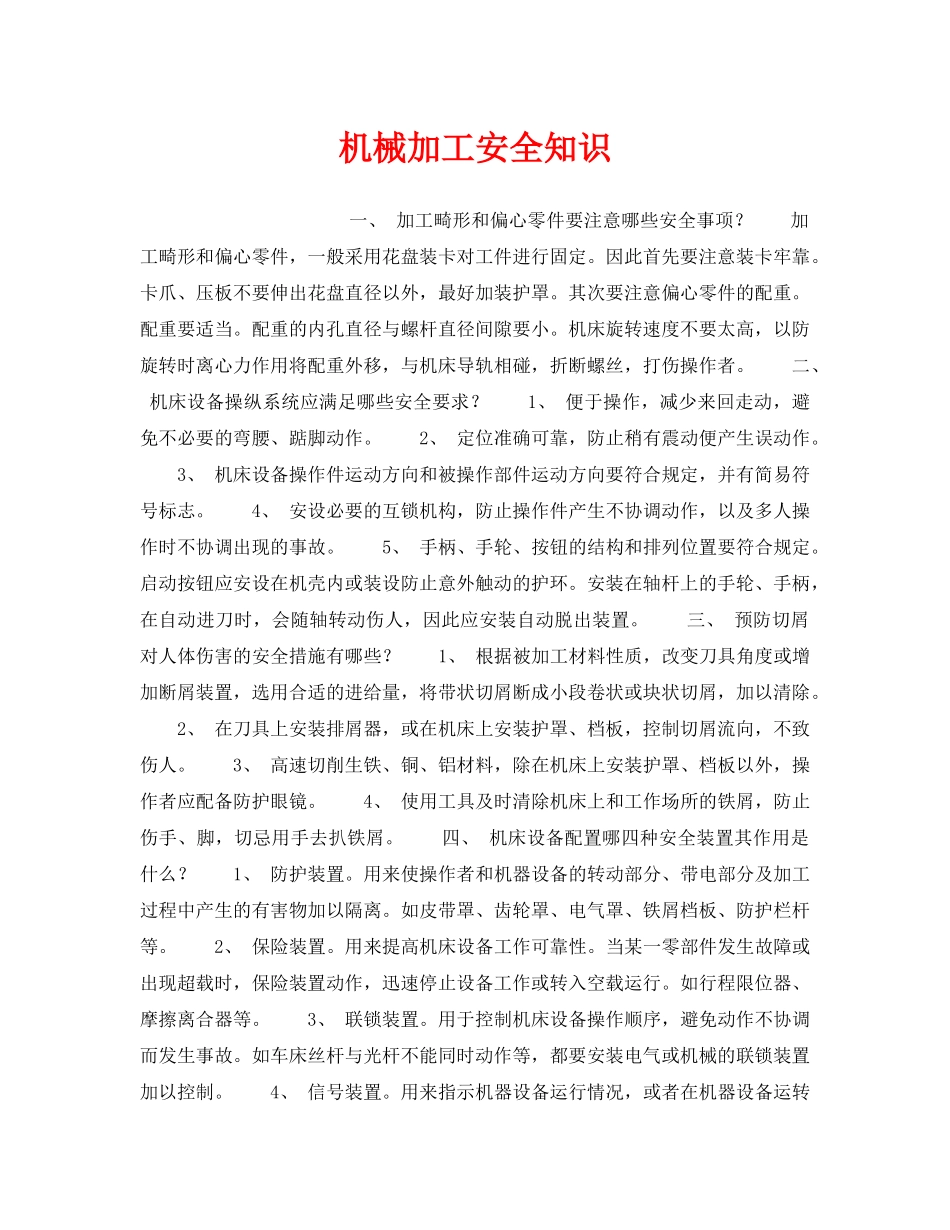 机械加工安全知识

一、 加工畸形和偏心零件要注意哪些安全事项？ 加工畸形和偏心零件，一般采用花盘装卡对工件进行固定。因此首先要注意装卡牢靠。卡爪、压板不要伸出花盘直径以外，最好加装护罩。其次要注意偏心零件的配重。配重要适当。配重的内孔直径与螺杆直径间隙要小。机床旋转速度不要太高，以防旋转时离心力作用将配重外移，与机床导轨相碰，折断螺丝，打伤操作者。 二、 机床设备操纵系统应满足哪些安全要求？ 1、 便于操作，减少来回走动，避免不必要的弯腰、踮脚动作。 2、 定位准确可靠，防止稍有震动便产生误动作。 3、 机床设备操作件运动方向和被操作部件运动方向要符合规定，并有简易符号标志。 4、 安设必要的互锁机构，防止操作件产生不协调动作，以及多人操作时不协调出现的事故。 5、 手柄、手轮、按钮的结构和排列位置要符合规定。启动按钮应安设在机壳内或装设防止意外触动的护环。安装在轴杆上的手轮、手柄，在自动进刀时，会随轴转动伤人，因此应安装自动脱出装置。 三、 预防切屑对人体伤害的安全措施有哪些？ 1、 根据被加工材料性质，改变刀具角度或增加断屑装置，选用合适的进给量，将带状切屑断成小段卷状或块状切屑，加以清除。 2、 在刀具上安装排屑器，或在机床上安装护罩、档板，控制切屑流向，不致伤人。 3、 高速切削生铁、铜、铝材料，除在机床上安装护罩、档板以外，操作者应配备防护眼镜。 4、 使用工具及时清除机床上和工作场所的铁屑，防止伤手、脚，切忌用手去扒铁屑。 四、 机床设备配置哪四种安全装置其作用是什么？ 1、 防护装置。用来使操作者和机器设备的转动部分、带电部分及加工过程中产生的有害物加以隔离。如皮带罩、齿轮罩、电气罩、铁屑档板、防护栏杆等。 2、 保险装置。用来提高机床设备工作可靠性。当某一零部件发生故障或出现超载时，保险装置动作，迅速停止设备工作或转入空载运行。如行程限位器、摩擦离合器等。 3、 联锁装置。用于控制机床设备操作顺序，避免动作不协调而发生事故。如车床丝杆与光杆不能同时动作等，都要安装电气或机械的联锁装置加以控制。 4、 信号装置。用来指示机器设备运行情况，或者在机器设备运转